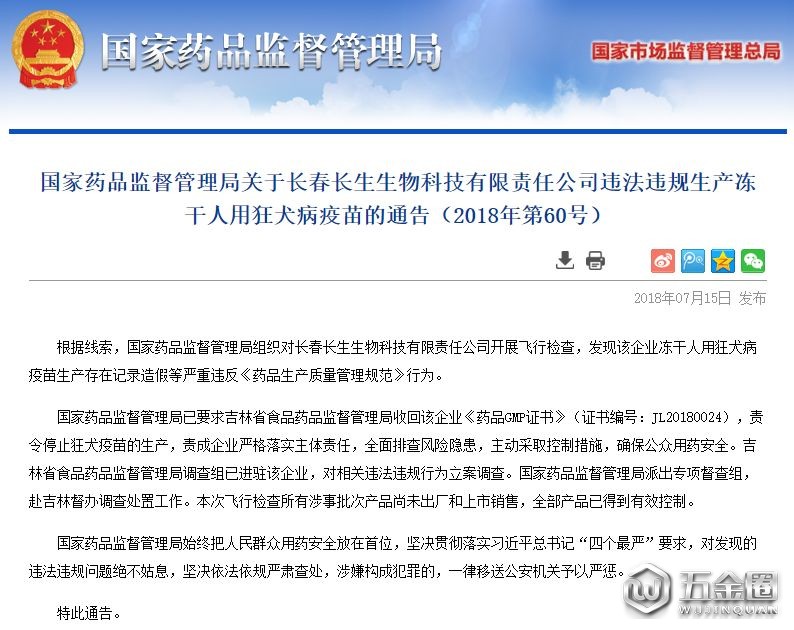 国家药品监督管理局

国家市场监督管理总局

国家药品监督管理局关于长春长生生物科技有限责任公司违法违规生产冻干人用狂犬病疫苗的通告（2018年第60号）

2018年07月15日 发布

根据线索，国家药品监督管理局组织对长春长生生物科技有限责任公司开展飞行检查，发现该企业冻干人用狂犬病疫苗生产存在记录造假等严重违反《药品生产质量管理规范》行为。

国家药品监督管理局已要求吉林省食品药品监督管理局收回该企业《药品GMP证书》（证书编号：JL20180024），责令停止狂犬疫苗的生产，责成企业严格落实主体责任，全面排查风险隐患，主动采取控制措施，确保公众用药安全。吉林省食品药品监督管理局调查组已进驻该企业，对相关违法违规行为立案调查。国家药品监督管理局派出专项督查组，赴吉林督办调查处置工作。本次飞行检查所有涉事批次产品尚未出厂和上市销售，全部产品已得到有效控制。

国家药品监督管理局始终把人民群众用药安全放在首位，坚决贯彻落实习近平总书记“四个最严”要求，对发现的违法违规问题绝不姑息，坚决依法依规严肃查处，涉嫌构成犯罪的，一律移送公安机关予以严惩。

特此通告。

五金圈
WUJINQUAN